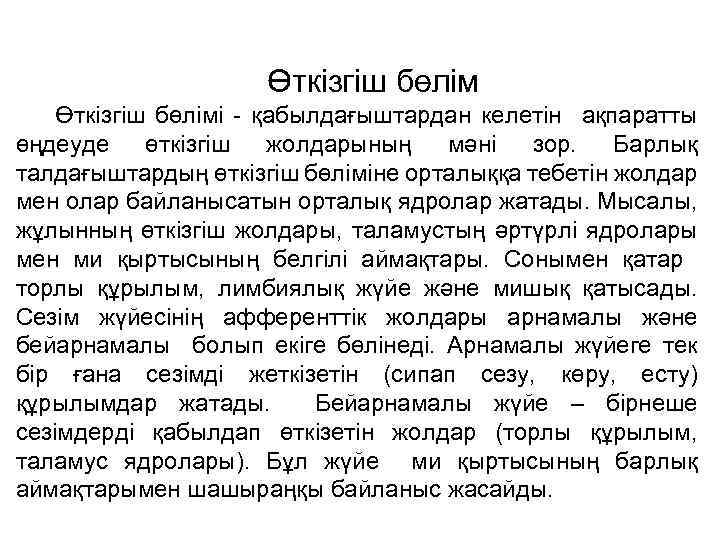 Өткізгіш бөлім

Өткізгіш бөлімі - қабылдағыштардан келетін ақпаратты өңдеуде өткізгіш жолдарының мәні зор. Барлық талдағыштардың өткізгіш бөліміне орталыққа тебетін жолдар мен олар байланысатын орталық ядролар жатады. Мысалы, жұлынның өткізгіш жолдары, таламустың әртүрлі ядролары мен ми қыртысының белгілі аймақтары. Сонымен қатар торлы құрылым, лимбиялық жүйе және мишық қатысады. Сезім жүйесінің афференттік жолдары арнамалы және бейарнамалы болып екіге бөлінеді. Арнамалы жүйеге тек бір ғана сезімді жеткізетін (сипап сезу, көру, есту) құрылымдар жатады. Бейарнамалы жүйе – бірнеше сезімдерді қабылдап өткізетін жолдар (торлы құрылым, таламус ядролары). Бұл жүйе ми қыртысының барлық аймақтарымен шашыраңқы байланыс жасайды.